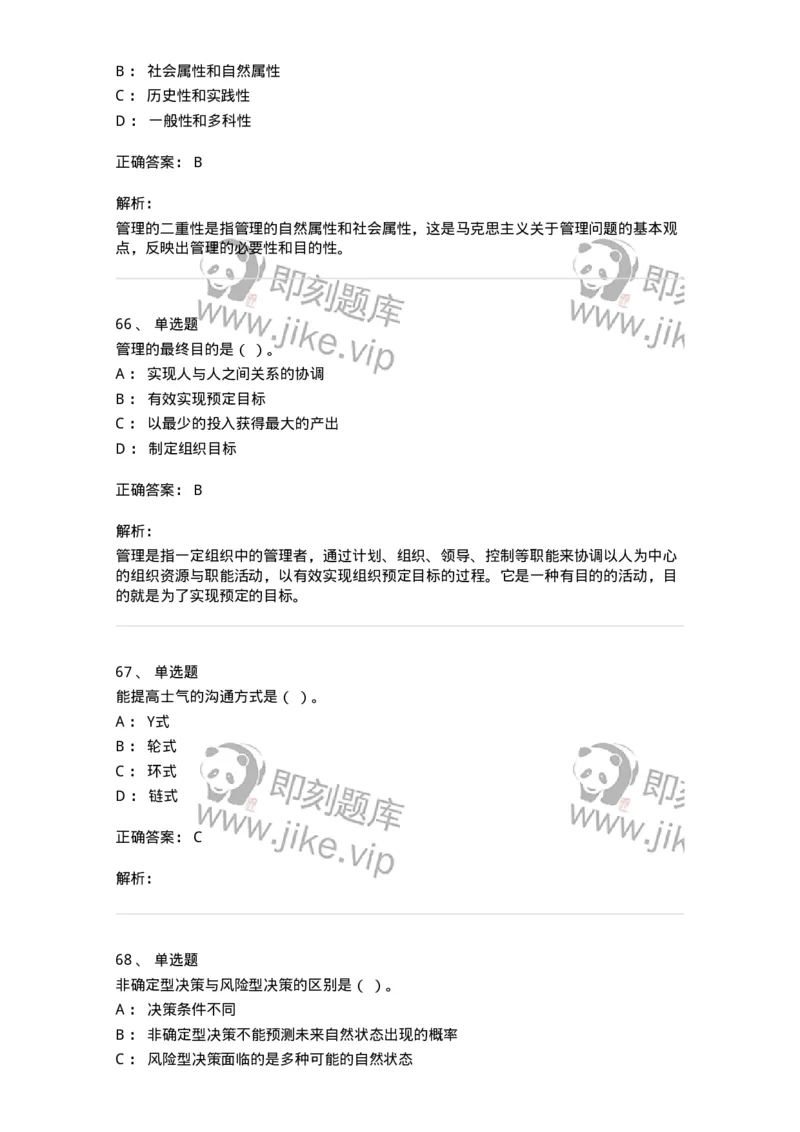 B： 社会属性和自然属性
C： 历史性和实践性
D： 一般性和多科性

正确答案： B

解析：
管理的二重性是指管理的自然属性和社会属性，这是马克思主义关于管理问题的基本观点，反映出管理的必要性和目的性。

即刻题库 www.jike.vip 即刻 www.jik

66、 单选题
管理的最终目的是（ ）。
A： 实现人与人之间关系的协调
B： 有效实现预定目标
C： 以最少的投入获得最大的产出
D： 制定组织目标

正确答案： B

解析：
管理是指一定组织中的管理者，通过计划、组织、领导、控制等职能来协调以人为中心的组织资源与职能活动，以有效实现组织预定目标的过程。它是一种有目的的活动，目的就是为了实现预定的目标。

67、 单选题
能提高士气的沟通方式是（ ）。
A： Y式
B： 轮式
C： 环式
D： 链式

正确答案： C

解析：

即刻题库 www.jike.vip 即刻 www.jik

68、 单选题
非确定型决策与风险型决策的区别是（ ）。
A： 决策条件不同
B： 非确定型决策不能预测未来自然状态出现的概率
C： 风险型决策面临的是多种可能的自然状态